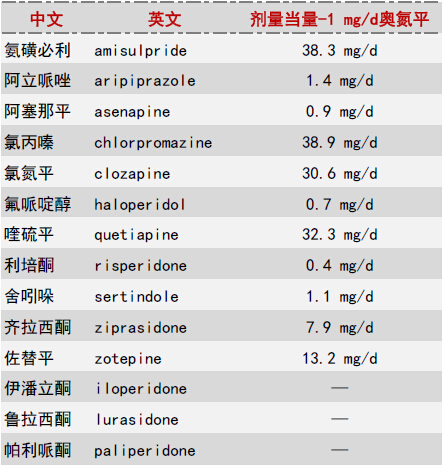 | 中文 | 英文 | 剂量当量-1 mg/d奥氮平 |
|---|---|---|
| 氨磺必利 | amisulpride | 38.3 mg/d |
| 阿立哌唑 | aripiprazole | 1.4 mg/d |
| 阿塞那平 | asenapine | 0.9 mg/d |
| 氯丙嗪 | chlorpromazine | 38.9 mg/d |
| 氯氮平 | clozapine | 30.6 mg/d |
| 氟哌啶醇 | haloperidol | 0.7 mg/d |
| 喹硫平 | quetiapine | 32.3 mg/d |
| 利培酮 | risperidone | 0.4 mg/d |
| 舍吲哚 | sertindole | 1.1 mg/d |
| 齐拉西酮 | ziprasidone | 7.9 mg/d |
| 佐替平 | zotepine | 13.2 mg/d |
| 伊潘立酮 | iloperidone | — |
| 鲁拉西酮 | lurasidone | — |
| 帕利哌酮 | paliperidone | — |